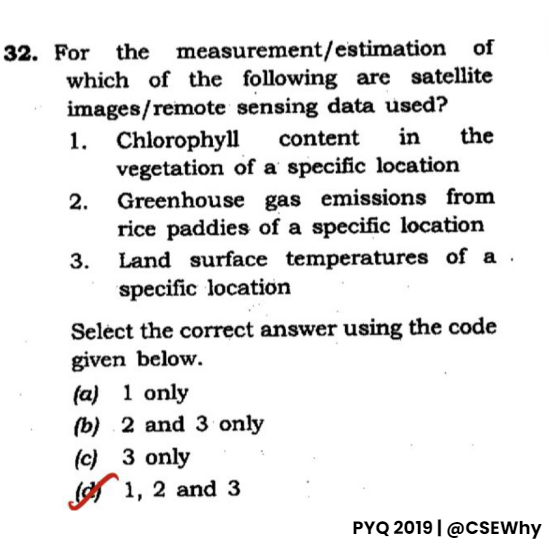 32. For the measurement/estimation of which of the following are satellite images/remote sensing data used?

1. Chlorophyll content in the vegetation of a specific location

2. Greenhouse gas emissions from rice paddies of a specific location

3. Land surface temperatures of a specific location

Select the correct answer using the code given below.

(a) 1 only

(b) 2 and 3 only

(c) 3 only

(d) 1, 2 and 3

PYQ 2019 | @CSEWhy